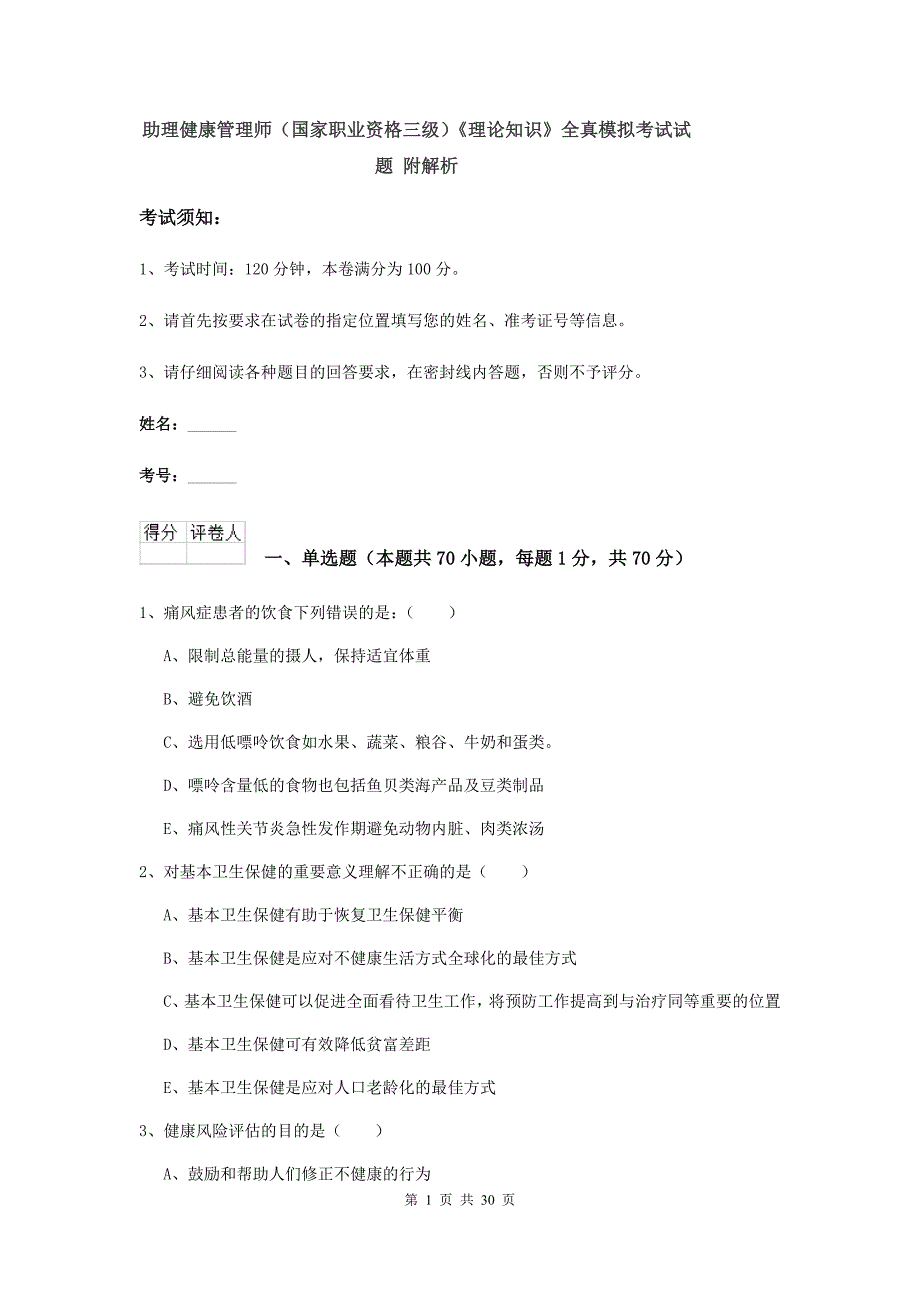 助理健康管理师（国家职业资格三级）《理论知识》全真模拟考试试题 附解析

考试须知：

1、考试时间：120 分钟，本卷满分为 100 分。

2、请首先按要求在试卷的指定位置填写您的姓名、准考证号等信息。

3、请仔细阅读各种题目的回答要求，在密封线内答题，否则不予评分。

姓名：______

考号：______

| 得分 | 评卷人 |
|---|---|
| | |

一、单选题（本题共 70 小题，每题 1 分，共 70 分）

1、痛风症患者的饮食下列错误的是：（　　）

A、限制总能量的摄人，保持适宜体重

B、避免饮酒

C、选用低嘌呤饮食如水果、蔬菜、粮谷、牛奶和蛋类。

D、嘌呤含量低的食物也包括鱼贝类海产品及豆类制品

E、痛风性关节炎急性发作期避免动物内脏、肉类浓汤

2、对基本卫生保健的重要意义理解不正确的是（　　）

A、基本卫生保健有助于恢复卫生保健平衡

B、基本卫生保健是应对不健康生活方式全球化的最佳方式

C、基本卫生保健可以促进全面看待卫生工作，将预防工作提高到与治疗同等重要的位置

D、基本卫生保健可有效降低贫富差距

E、基本卫生保健是应对人口老龄化的最佳方式

3、健康风险评估的目的是（　　）

A、鼓励和帮助人们修正不健康的行为

第 1 页 共 30 页